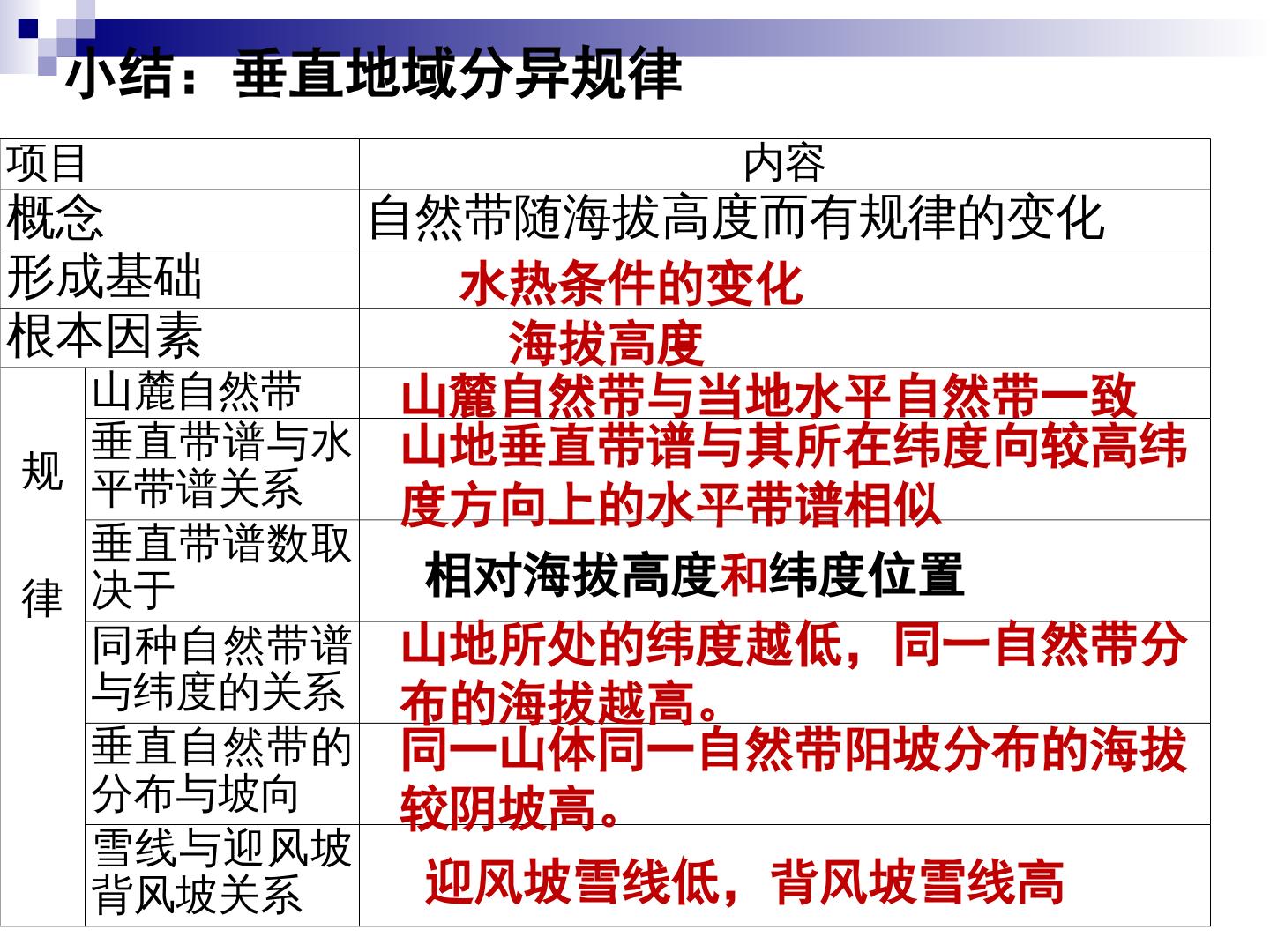 小结：垂直地域分异规律

| 项目 |  | 内容 |
|---|---|---|
| 概念 |  | 自然带随海拔高度而有规律的变化 |
| 形成基础 |  | 水热条件的变化 |
| 根本因素 |  | 海拔高度 |
| 规律 | 山麓自然带 | 山麓自然带与当地水平自然带一致 |
|  | 垂直带谱与水平带谱关系 | 山地垂直带谱与其所在纬度向较高纬度方向上的水平带谱相似 |
|  | 垂直带谱数取决于 | 相对海拔高度和纬度位置 |
|  | 同种自然带谱与纬度的关系 | 山地所处的纬度越低，同一自然带分布的海拔越高。 |
|  | 垂直自然带的分布与坡向 | 同一山体同一自然带阳坡分布的海拔较阴坡高。 |
|  | 雪线与迎风坡背风坡关系 | 迎风坡雪线低，背风坡雪线高 |